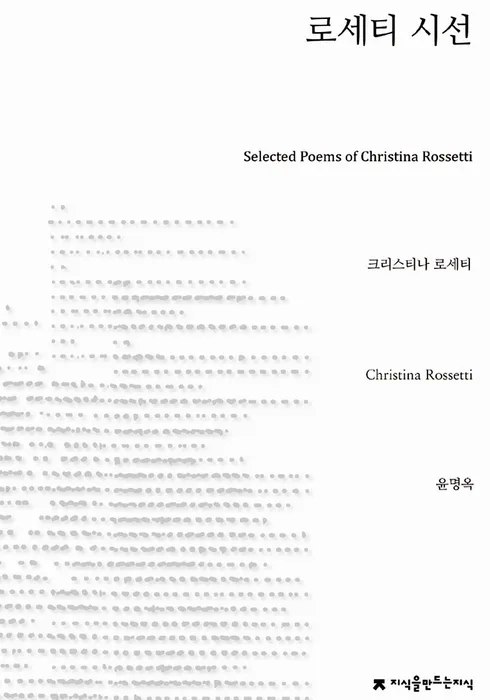 로세티 시선

Selected Poems of Christina Rossetti

크리스티나 로세티

Christina Rossetti

윤명옥

지식을만드는지식